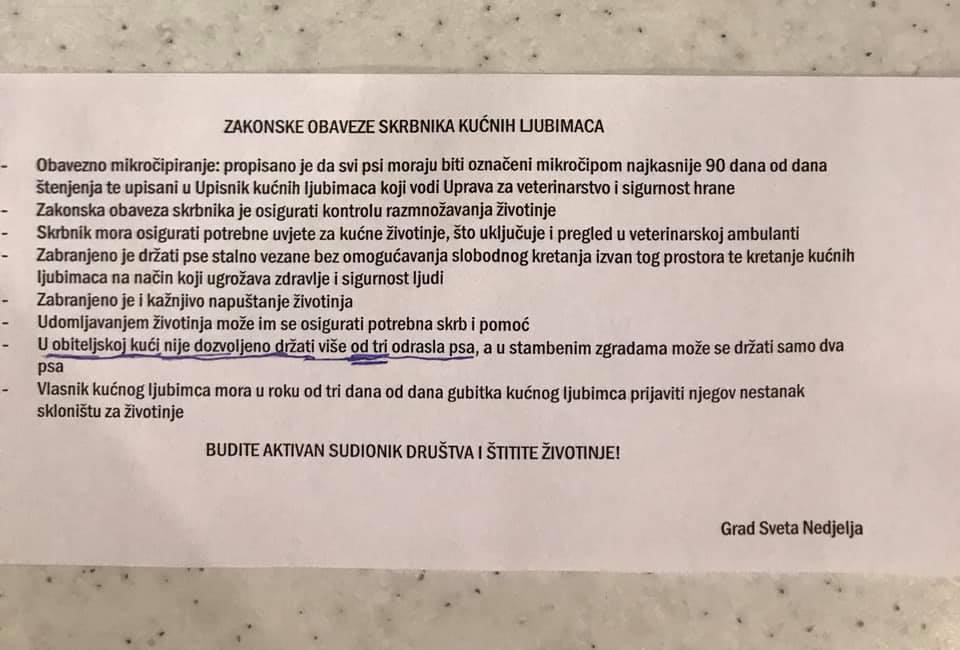 ZAKONSKE OBAVEZE SKRBNIKA KUĆNIH LJUBIMACA

- Obavezno mikročipiranje: propisano je da svi psi moraju biti označeni mikročipom najkasnije 90 dana od dana štenjenja te upisani u Upisnik kućnih ljubimaca koji vodi Uprava za veterinarstvo i sigurnost hrane
- Zakonska obaveza skrbnika je osigurati kontrolu razmnožavanja životinje
- Skrbnik mora osigurati potrebne uvjete za kućne životinje, što uključuje i pregled u veterinarskoj ambulanti
- Zabranjeno je držati pse stalno vezane bez omogućavanja slobodnog kretanja izvan tog prostora te kretanje kućnih ljubimaca na način koji ugrožava zdravlje i sigurnost ljudi
- Zabranjeno je i kažnjivo napuštanje životinja
- Udomljavanjem životinja može im se osigurati potrebna skrb i pomoć
- U obiteljskoj kući nije dozvoljeno držati više od tri odrasla psa, a u stambenim zgradama može se držati samo dva psa
- Vlasnik kućnog ljubimca mora u roku od tri dana od dana gubitka kućnog ljubimca prijaviti njegov nestanak skloništu za životinje

BUDITE AKTIVAN SUDIONIK DRUŠTVA I ŠTITITE ŽIVOTINJE!

Grad Sveta Nedjelja